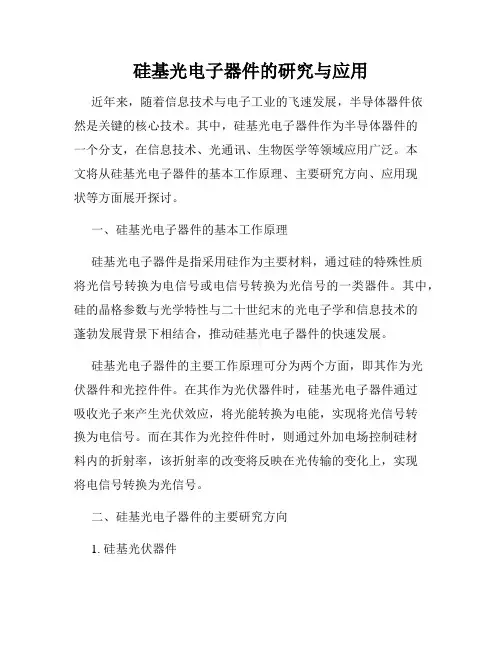 硅基光电子器件的研究与应用

近年来，随着信息技术与电子工业的飞速发展，半导体器件依然是关键的核心技术。其中，硅基光电子器件作为半导体器件的一个分支，在信息技术、光通讯、生物医学等领域应用广泛。本文将从硅基光电子器件的基本工作原理、主要研究方向、应用现状等方面展开探讨。

一、硅基光电子器件的基本工作原理

硅基光电子器件是指采用硅作为主要材料，通过硅的特殊性质将光信号转换为电信号或电信号转换为光信号的一类器件。其中，硅的晶格参数与光学特性与二十世纪末的光电子学和信息技术的蓬勃发展背景下相结合，推动硅基光电子器件的快速发展。

硅基光电子器件的主要工作原理可分为两个方面，即其作为光伏器件和光控件件。在其作为光伏器件时，硅基光电子器件通过吸收光子来产生光伏效应，将光能转换为电能，实现将光信号转换为电信号。而在其作为光控件件时，则通过外加电场控制硅材料内的折射率，该折射率的改变将反映在光传输的变化上，实现将电信号转换为光信号。

二、硅基光电子器件的主要研究方向

1. 硅基光伏器件